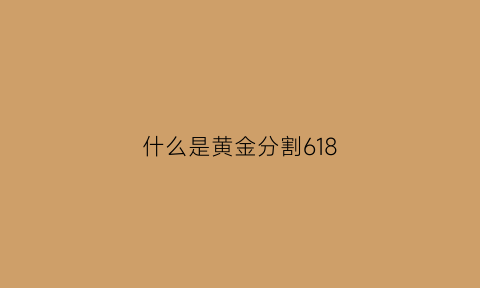 什么是黄金分割618